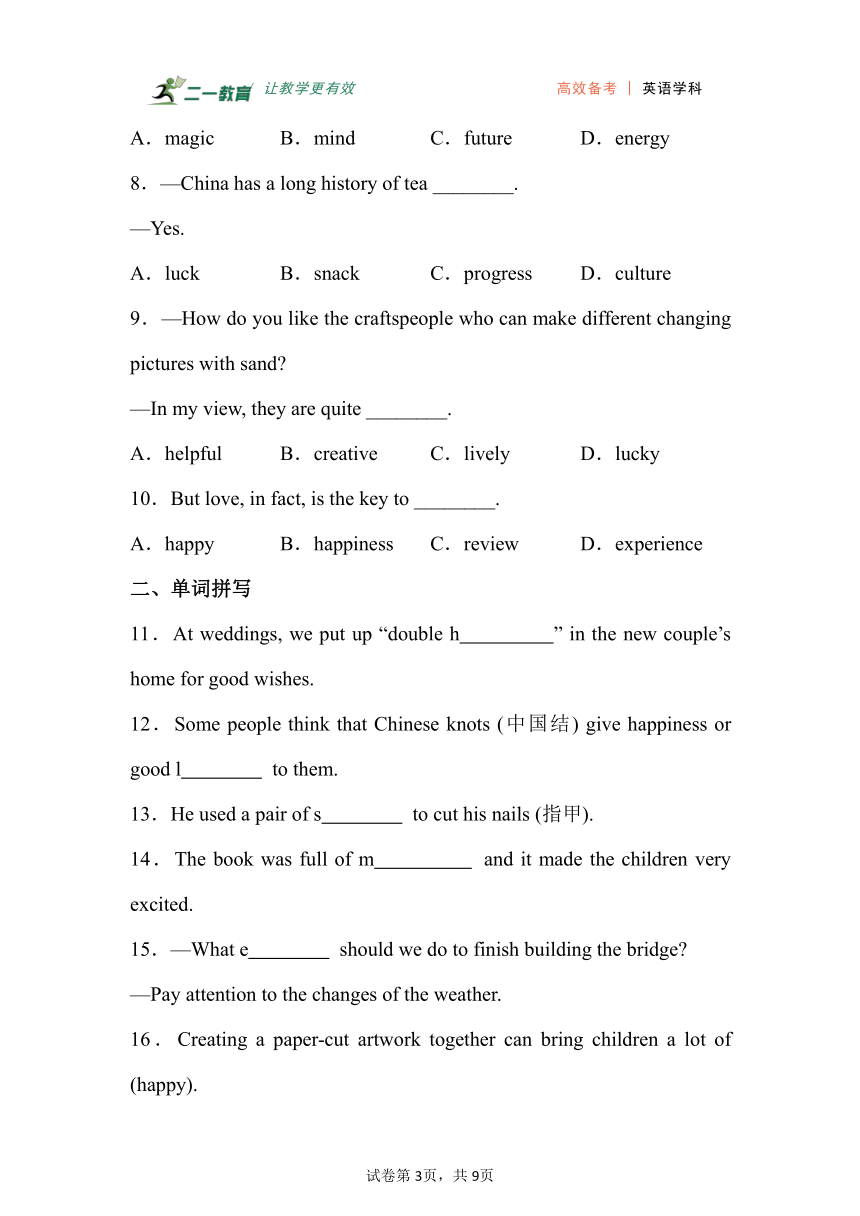 二一教育 让教学更有效 高效备考 | 英语学科

A．magic B．mind C．future D．energy

8．—China has a long history of tea ________.

—Yes.

A．luck B．snack C．progress D．culture

9．—How do you like the craftspeople who can make different changing pictures with sand?

—In my view, they are quite ________.

A．helpful B．creative C．lively D．lucky

10．But love, in fact, is the key to ________.

A．happy B．happiness C．review D．experience

二、单词拼写

11．At weddings, we put up “double h_________” in the new couple’s home for good wishes.

12．Some people think that Chinese knots (中国结) give happiness or good l________ to them.

13．He used a pair of s________ to cut his nails (指甲).

14．The book was full of m__________ and it made the children very excited.

15．—What e________ should we do to finish building the bridge?

—Pay attention to the changes of the weather.

16．Creating a paper-cut artwork together can bring children a lot of (happy).

试卷第3页，共9页